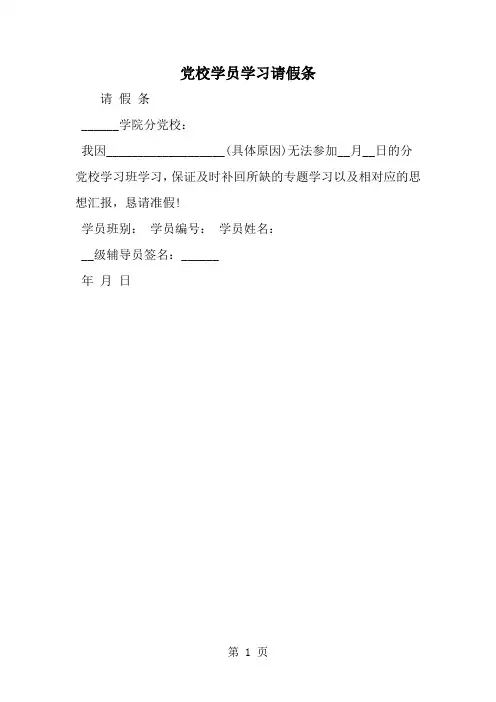 党校学员学习请假条

请 假 条

______学院分党校：

我因____________________(具体原因)无法参加__月__日的分党校学习班学习，保证及时补回所缺的专题学习以及相对应的思想汇报，恳请准假!

学员班别： 学员编号： 学员姓名：

__级辅导员签名：______

年 月 日

第 1 页